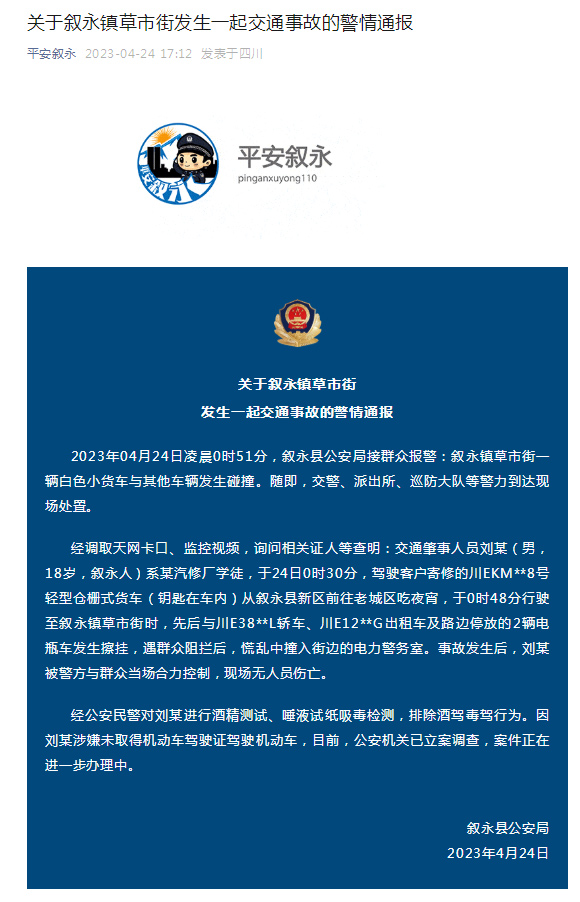 关于叙永镇草市街发生一起交通事故的警情通报

平安叙永 2023-04-24 17:12 发表于四川

平安叙永
pinganxuyong110

关于叙永镇草市街
发生一起交通事故的警情通报

2023年04月24日凌晨0时51分，叙永县公安局接群众报警：叙永镇草市街一辆白色小货车与其他车辆发生碰撞。随即，交警、派出所、巡防大队等警力到达现场处置。

经调取天网卡口、监控视频，询问相关证人等查明：交通肇事人员刘某（男，18岁，叙永人）系某汽修厂学徒，于24日0时30分，驾驶客户寄修的川EKM**8号轻型仓栅式货车（钥匙在车内）从叙永县新区前往老城区吃夜宵，于0时48分行驶至叙永镇草市街时，先后与川E38**L轿车、川E12**G出租车及路边停放的2辆电瓶车发生擦挂，遇群众阻拦后，慌乱中撞入街边的电力警务室。事故发生后，刘某被警方与群众当场合力控制，现场无人员伤亡。

经公安民警对刘某进行酒精测试、唾液试纸吸毒检测，排除酒驾毒驾行为。因刘某涉嫌未取得机动车驾驶证驾驶机动车，目前，公安机关已立案调查，案件正在进一步办理中。

叙永县公安局
2023年4月24日